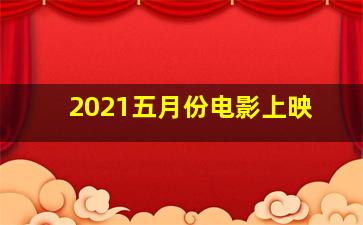 2021五月份电影上映